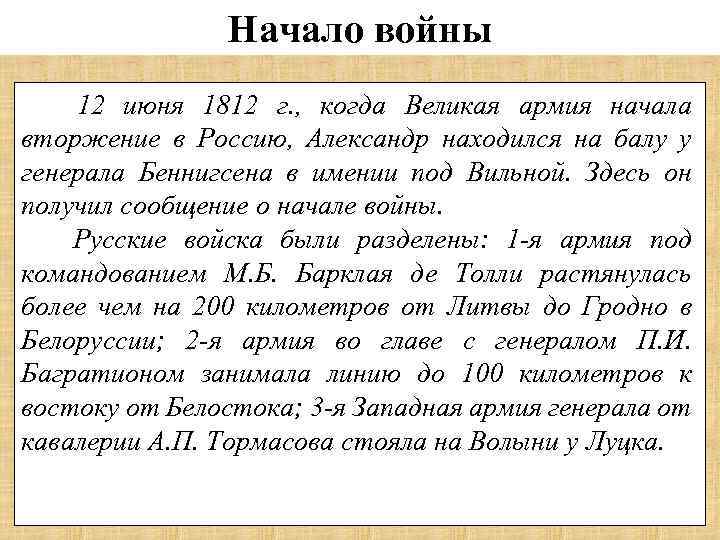 Начало войны

12 июня 1812 г., когда Великая армия начала вторжение в Россию, Александр находился на балу у генерала Беннигсена в имении под Вильной. Здесь он получил сообщение о начале войны.

Русские войска были разделены: 1-я армия под командованием М.Б. Барклая де Толли растянулась более чем на 200 километров от Литвы до Гродно в Белоруссии; 2-я армия во главе с генералом П.И. Багратионом занимала линию до 100 километров к востоку от Белостока; 3-я Западная армия генерала от кавалерии А.П. Тормасова стояла на Волыни у Луцка.